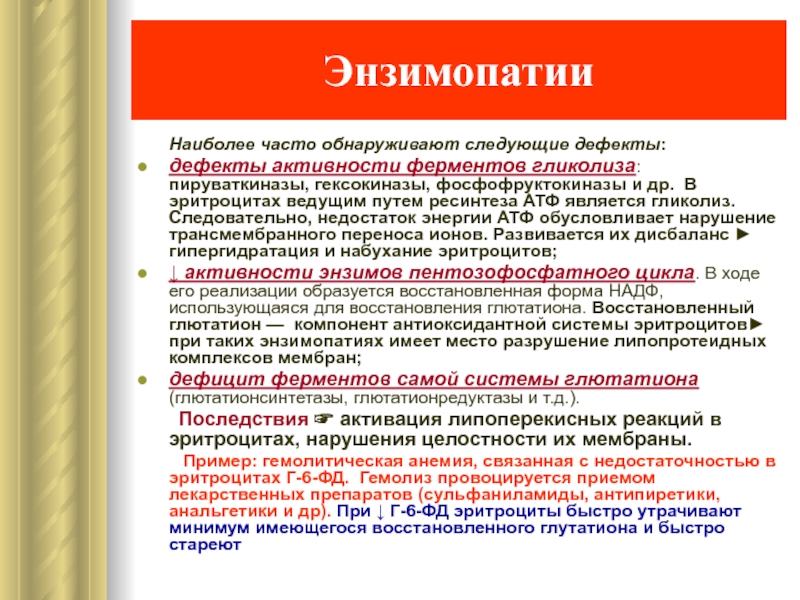 Энзимопатии

Наиболее часто обнаруживают следующие дефекты:

дефекты активности ферментов гликолиза: пируваткиназы, гексокиназы, фосфофруктокиназы и др. В эритроцитах ведущим путем ресинтеза АТФ является гликолиз. Следовательно, недостаток энергии АТФ обусловливает нарушение трансмембранного переноса ионов. Развивается их дисбаланс ► гипергидратация и набухание эритроцитов;

↓ активности энзимов пентозофосфатного цикла. В ходе его реализации образуется восстановленная форма НАДФ, использующаяся для восстановления глютатиона. Восстановленный глютатион — компонент антиоксидантной системы эритроцитов► при таких энзимопатиях имеет место разрушение липопротеидных комплексов мембран;

дефицит ферментов самой системы глютатиона (глютатионсинтетазы, глютатионредуктазы и т.д.).

Последствия ☞ активация липоперекисных реакций в эритроцитах, нарушения целостности их мембраны.

Пример: гемолитическая анемия, связанная с недостаточностью в эритроцитах Г-6-ФД. Гемолиз провоцируется приемом лекарственных препаратов (сульфаниламиды, антипиретики, анальгетики и др). При ↓ Г-6-ФД эритроциты быстро утрачивают минимум имеющегося восстановленного глутатиона и быстро стареют